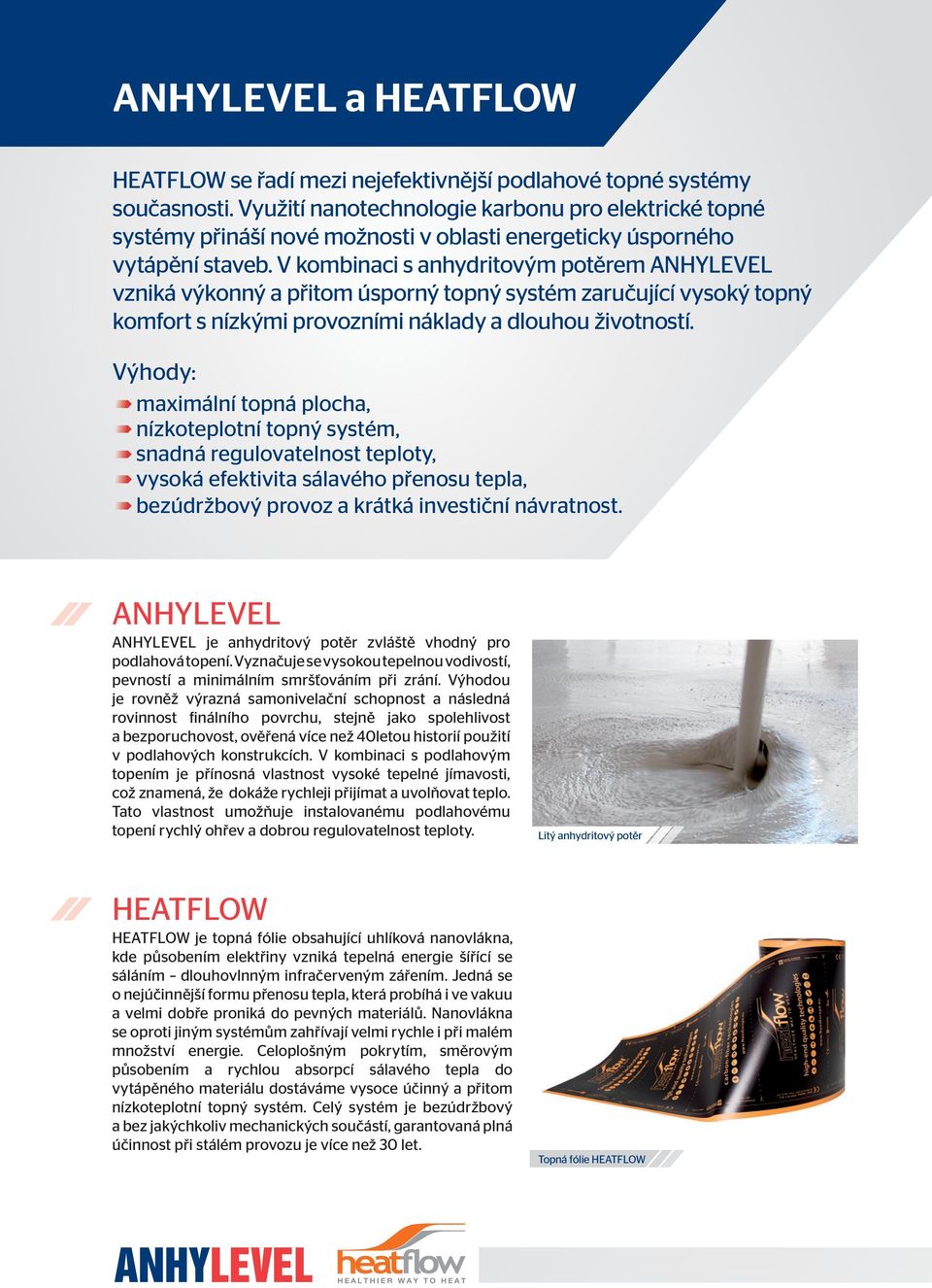 ANHYLEVEL a HEATFLOW

HEATFLOW se řadí mezi nejefektivnější podlahové topné systémy současnosti. Využití nanotechnologie karbonu pro elektrické topné systémy přináší nové možnosti v oblasti energeticky úsporného vytápění staveb. V kombinaci s anhydritovým potěrem ANHYLEVEL vzniká výkonný a přitom úsporný topný systém zaručující vysoký topný komfort s nízkými provozními náklady a dlouhou životností.

Výhody:
maximální topná plocha,
nízkoteplotní topný systém,
snadná regulovatelnost teploty,
vysoká efektivita sálavého přenosu tepla,
bezúdržbový provoz a krátká investiční návratnost.

ANHYLEVEL

ANHYLEVEL je anhydritový potěr zvláště vhodný pro podlahová topení. Vyznačuje se vysokou tepelnou vodivostí, pevností a minimálním smršťováním při zrání. Výhodou je rovněž výrazná samonivelační schopnost a následná rovinnost finálního povrchu, stejně jako spolehlivost a bezporuchovost, ověřená více než 40letou historií použití v podlahových konstrukcích. V kombinaci s podlahovým topením je přínosná vlastnost vysoké tepelné jímavosti, což znamená, že dokáže rychleji přijímat a uvolňovat teplo. Tato vlastnost umožňuje instalovanému podlahovému topení rychlý ohřev a dobrou regulovatelnost teploty.

Litý anhydritový potěr

HEATFLOW

HEATFLOW je topná fólie obsahující uhlíková nanovlákna, kde působením elektřiny vzniká tepelná energie šířící se sáláním – dlouhovlnným infračerveným zářením. Jedná se o nejúčinnější formu přenosu tepla, která probíhá i ve vakuu a velmi dobře proniká do pevných materiálů. Nanovlákna se oproti jiným systémům zahřívají velmi rychle i při malém množství energie. Celoplošným pokrytím, směrovým působením a rychlou absorpcí sálavého tepla do vytápěného materiálu dostáváme vysoce účinný a přitom nízkoteplotní topný systém. Celý systém je bezúdržbový a bez jakýchkoliv mechanických součástí, garantovaná plná účinnost při stálém provozu je více než 30 let.

heatflow
high-end heating technologies

Topná fólie HEATFLOW

ANHYLEVEL
heatflow
HEALTHIER WAY TO HEAT